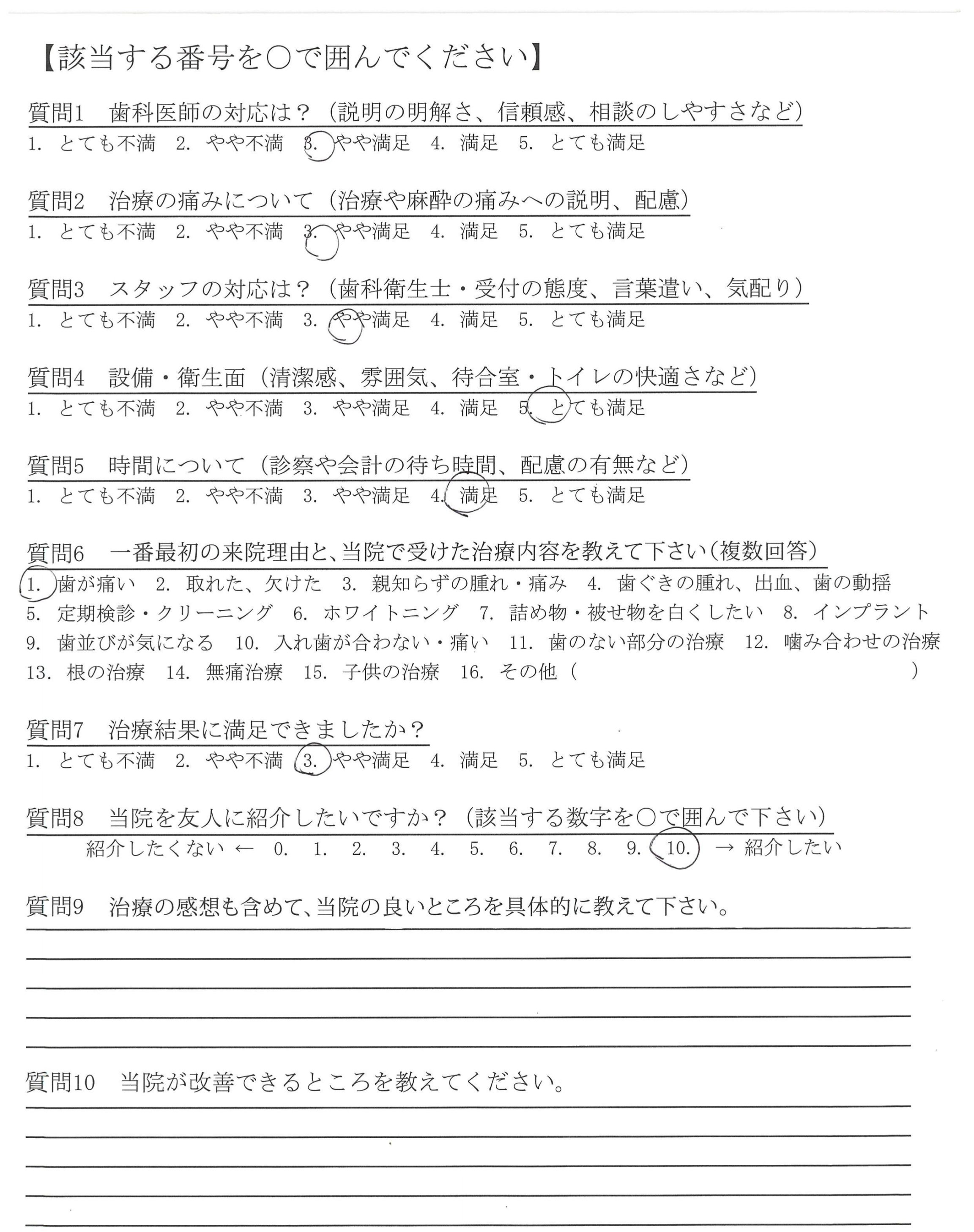 【該当する番号を○で囲んでください】

質問1　歯科医師の対応は？（説明の明解さ、信頼感、相談のしやすさなど）
1. とても不満　2. やや不満　3. やや満足　4. 満足　5. とても満足

質問2　治療の痛みについて（治療や麻酔の痛みへの説明、配慮）
1. とても不満　2. やや不満　3. やや満足　4. 満足　5. とても満足

質問3　スタッフの対応は？（歯科衛生士・受付の態度、言葉遣い、気配り）
1. とても不満　2. やや不満　3. やや満足　4. 満足　5. とても満足

質問4　設備・衛生面（清潔感、雰囲気、待合室・トイレの快適さなど）
1. とても不満　2. やや不満　3. やや満足　4. 満足　5. とても満足

質問5　時間について（診察や会計の待ち時間、配慮の有無など）
1. とても不満　2. やや不満　3. やや満足　4. 満足　5. とても満足

質問6　一番最初の来院理由と、当院で受けた治療内容を教えて下さい（複数回答）
1. 歯が痛い　2. 取れた、欠けた　3. 親知らずの腫れ・痛み　4. 歯ぐきの腫れ、出血、歯の動揺
5. 定期検診・クリーニング　6. ホワイトニング　7. 詰め物・被せ物を白くしたい　8. インプラント
9. 歯並びが気になる　10. 入れ歯が合わない・痛い　11. 歯のない部分の治療　12. 噛み合わせの治療
13. 根の治療　14. 無痛治療　15. 子供の治療　16. その他（　　　　　）

質問7　治療結果に満足できましたか？
1. とても不満　2. やや不満　3. やや満足　4. 満足　5. とても満足

質問8　当院を友人に紹介したいですか？（該当する数字を○で囲んで下さい）
紹介したくない ← 0. 1. 2. 3. 4. 5. 6. 7. 8. 9. 10. → 紹介したい

質問9　治療の感想も含めて、当院の良いところを具体的に教えて下さい。

質問10　当院が改善できるところを教えてください。